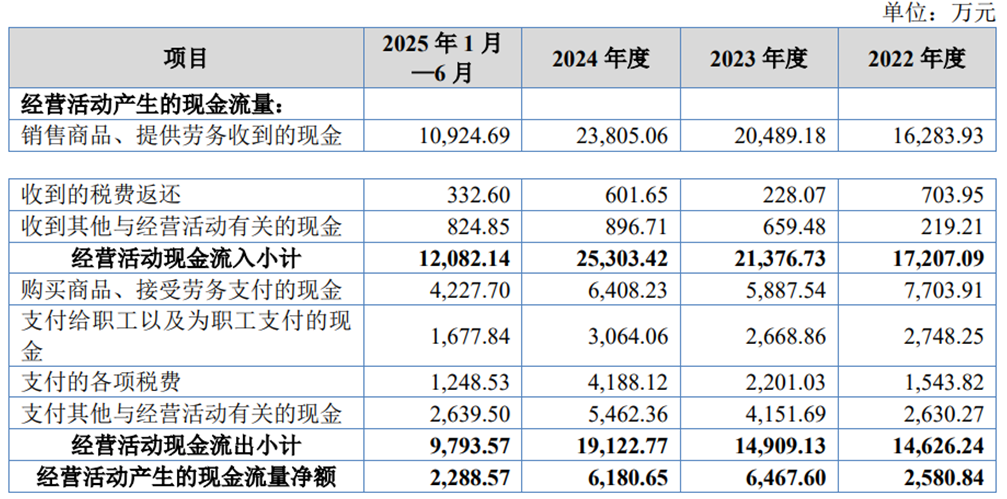 单位：万元

| 项目 | 2025年1月—6月 | 2024年度 | 2023年度 | 2022年度 |
|---|---|---|---|---|
| 经营活动产生的现金流量： |  |  |  |  |
| 销售商品、提供劳务收到的现金 | 10,924.69 | 23,805.06 | 20,489.18 | 16,283.93 |
|  |  |  |  |  |
| 收到的税费返还 | 332.60 | 601.65 | 228.07 | 703.95 |
| 收到其他与经营活动有关的现金 | 824.85 | 896.71 | 659.48 | 219.21 |
| 经营活动现金流入小计 | 12,082.14 | 25,303.42 | 21,376.73 | 17,207.09 |
| 购买商品、接受劳务支付的现金 | 4,227.70 | 6,408.23 | 5,887.54 | 7,703.91 |
| 支付给职工以及为职工支付的现金 | 1,677.84 | 3,064.06 | 2,668.86 | 2,748.25 |
| 支付的各项税费 | 1,248.53 | 4,188.12 | 2,201.03 | 1,543.82 |
| 支付其他与经营活动有关的现金 | 2,639.50 | 5,462.36 | 4,151.69 | 2,630.27 |
| 经营活动现金流出小计 | 9,793.57 | 19,122.77 | 14,909.13 | 14,626.24 |
| 经营活动产生的现金流量净额 | 2,288.57 | 6,180.65 | 6,467.60 | 2,580.84 |